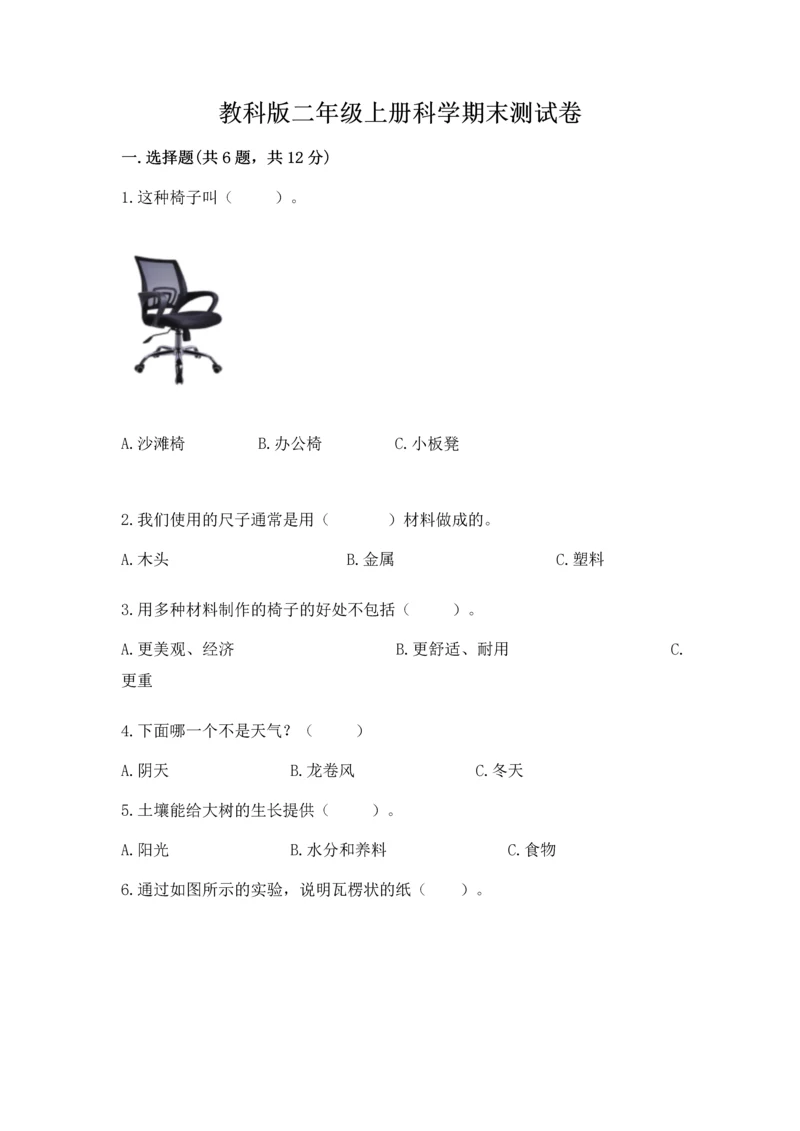 教科版二年级上册科学期末测试卷

一.选择题(共6题，共12分)

1.这种椅子叫（　　）。

A.沙滩椅　　B.办公椅　　C.小板凳

2.我们使用的尺子通常是用（　　）材料做成的。

A.木头　　B.金属　　C.塑料

3.用多种材料制作的椅子的好处不包括（　　）。

A.更美观、经济　　B.更舒适、耐用　　C.更重

4.下面哪一个不是天气？（　　）

A.阴天　　B.龙卷风　　C.冬天

5.土壤能给大树的生长提供（　　）。

A.阳光　　B.水分和养料　　C.食物

6.通过如图所示的实验，说明瓦楞状的纸（　　）。